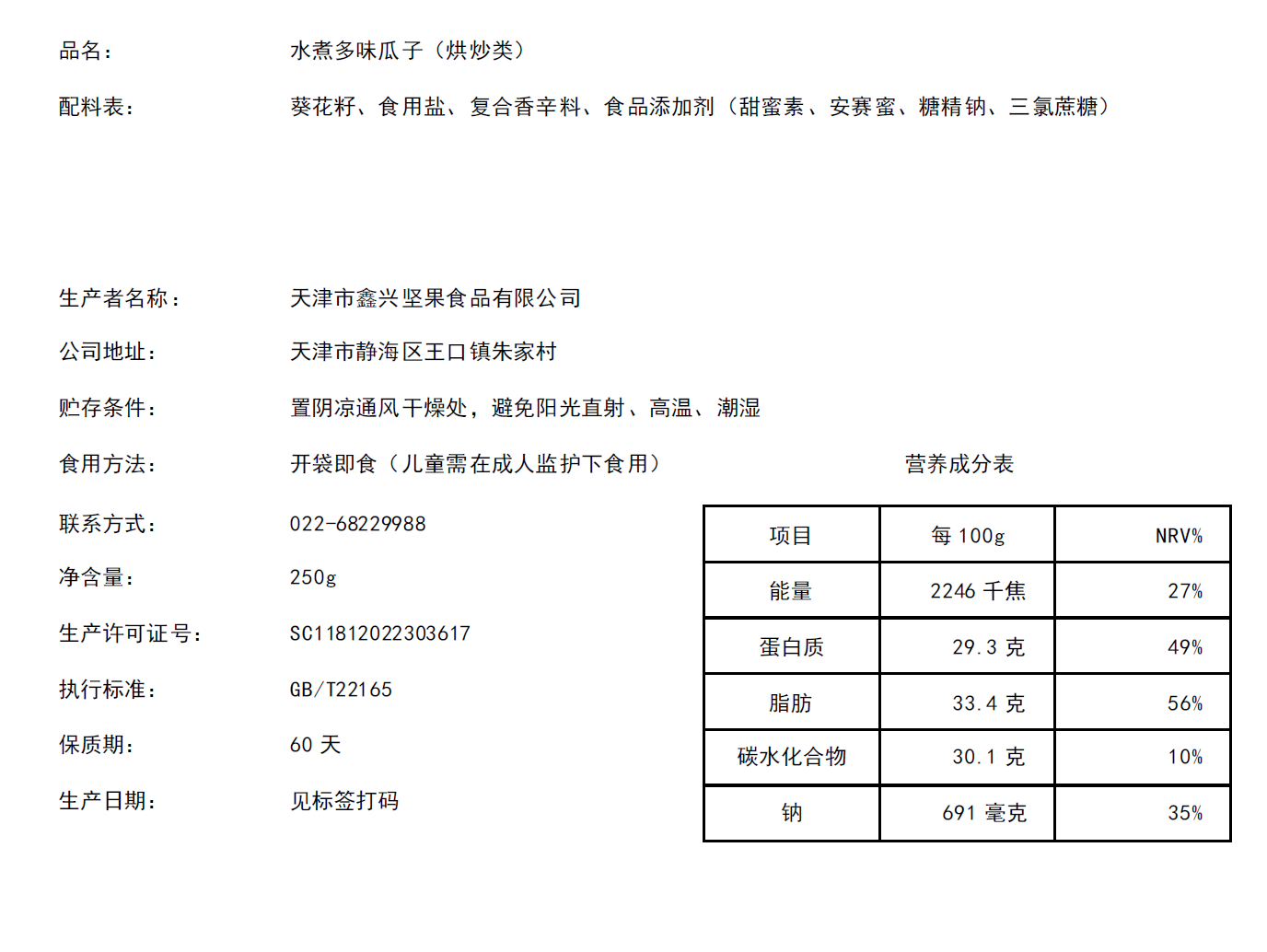 品名： 水煮多味瓜子（烘炒类）

配料表： 葵花籽、食用盐、复合香辛料、食品添加剂（甜蜜素、安赛蜜、糖精钠、三氯蔗糖）

生产者名称： 天津市鑫兴坚果食品有限公司

公司地址： 天津市静海区王口镇朱家村

贮存条件： 置阴凉通风干燥处，避免阳光直射、高温、潮湿

食用方法： 开袋即食（儿童需在成人监护下食用）

联系方式： 022-68229988

净含量： 250g

生产许可证号： SC11812022303617

执行标准： GB/T22165

保质期： 60 天

生产日期： 见标签打码

营养成分表

| 项目 | 每 100g | NRV% |
|---|---|---|
| 能量 | 2246 千焦 | 27% |
| 蛋白质 | 29.3 克 | 49% |
| 脂肪 | 33.4 克 | 56% |
| 碳水化合物 | 30.1 克 | 10% |
| 钠 | 691 毫克 | 35% |